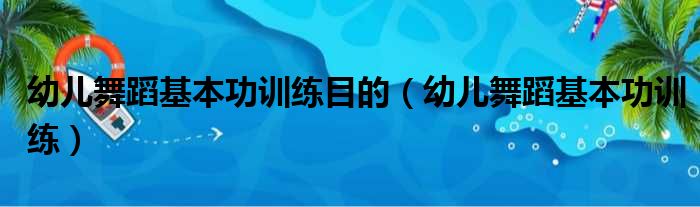 幼儿舞蹈基本功训练目的（幼儿舞蹈基本功训练）